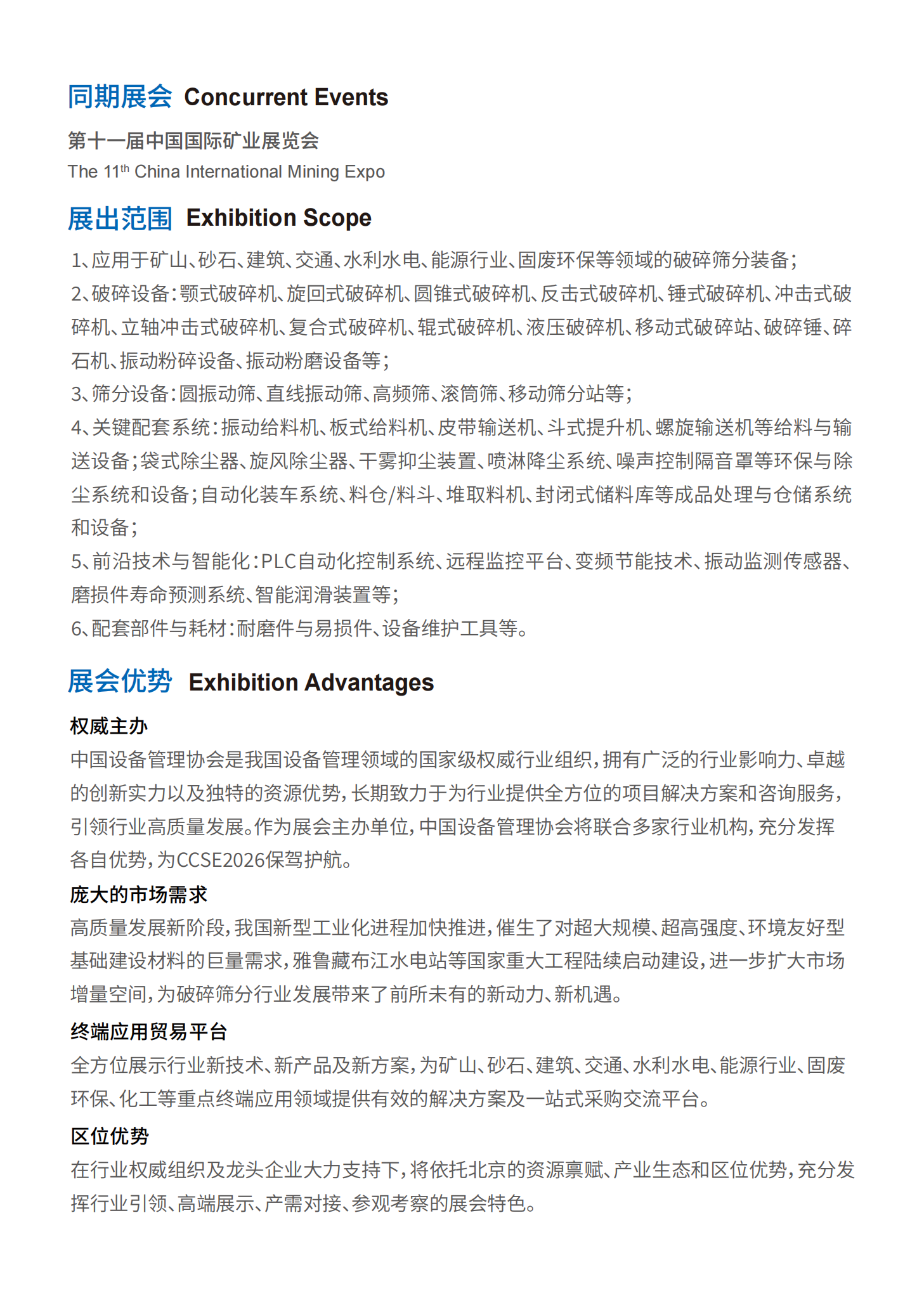 同期展会 Concurrent Events

第十一届中国国际矿业展览会
The 11$^{th}$ China International Mining Expo

展出范围 Exhibition Scope

1、应用于矿山、砂石、建筑、交通、水利水电、能源行业、固废环保等领域的破碎筛分装备；
2、破碎设备：颚式破碎机、旋回式破碎机、圆锥式破碎机、反击式破碎机、锤式破碎机、冲击式破碎机、立轴冲击式破碎机、复合式破碎机、辊式破碎机、液压破碎机、移动式破碎站、破碎锤、碎石机、振动粉碎设备、振动粉磨设备等；
3、筛分设备：圆振动筛、直线振动筛、高频筛、滚筒筛、移动筛分站等；
4、关键配套系统：振动给料机、板式给料机、皮带输送机、斗式提升机、螺旋输送机等给料与输送设备；袋式除尘器、旋风除尘器、干雾抑尘装置、喷淋降尘系统、噪声控制隔音罩等环保与除尘系统和设备；自动化装车系统、料仓/料斗、堆取料机、封闭式储料库等成品处理与仓储系统和设备；
5、前沿技术与智能化：PLC自动化控制系统、远程监控平台、变频节能技术、振动监测传感器、磨损件寿命预测系统、智能润滑装置等；
6、配套部件与耗材：耐磨件与易损件、设备维护工具等。

展会优势 Exhibition Advantages

权威主办
中国设备管理协会是我国设备管理领域的国家级权威行业组织，拥有广泛的行业影响力、卓越的创新实力以及独特的资源优势，长期致力于为行业提供全方位的项目解决方案和咨询服务，引领行业高质量发展。作为展会主办单位，中国设备管理协会将联合多家行业机构，充分发挥各自优势，为CCSE2026保驾护航。

庞大的市场需求
高质量发展新阶段，我国新型工业化进程加快推进，催生了对超大规模、超高强度、环境友好型基础建设材料的巨量需求，雅鲁藏布江水电站等国家重大工程陆续启动建设，进一步扩大市场增量空间，为破碎筛分行业发展带来了前所未有的新动力、新机遇。

终端应用贸易平台
全方位展示行业新技术、新产品及新方案，为矿山、砂石、建筑、交通、水利水电、能源行业、固废环保、化工等重点终端应用领域提供有效的解决方案及一站式采购交流平台。

区位优势
在行业权威组织及龙头企业大力支持下，将依托北京的资源禀赋、产业生态和区位优势，充分发挥行业引领、高端展示、产需对接、参观考察的展会特色。